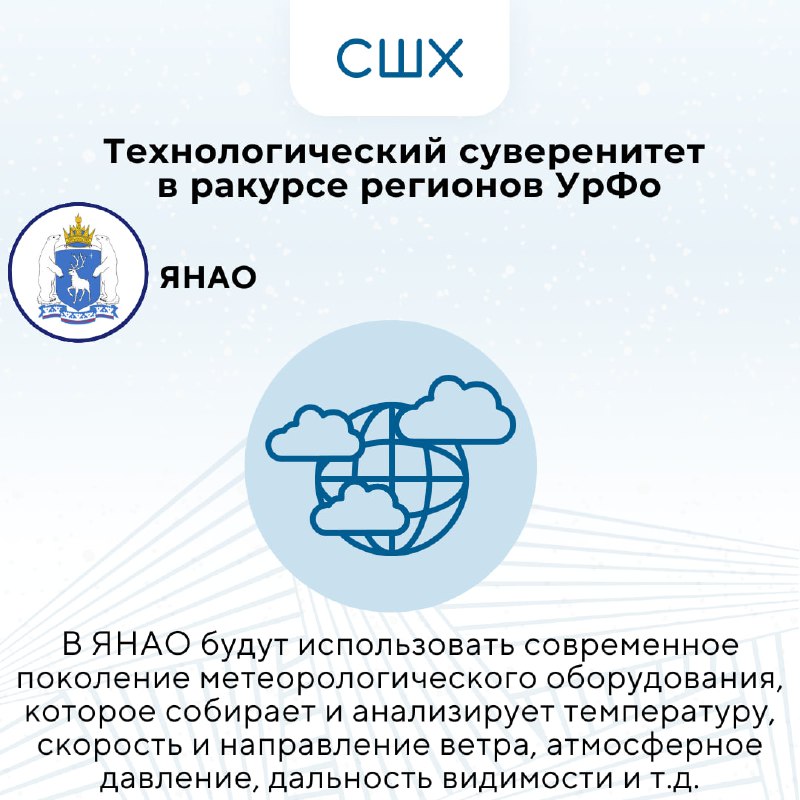 СШХ

Технологический суверенитет в ракурсе регионов УрФо

ЯНАО

В ЯНАО будут использовать современное поколение метеорологического оборудования, которое собирает и анализирует температуру, скорость и направление ветра, атмосферное давление, дальность видимости и т.д.